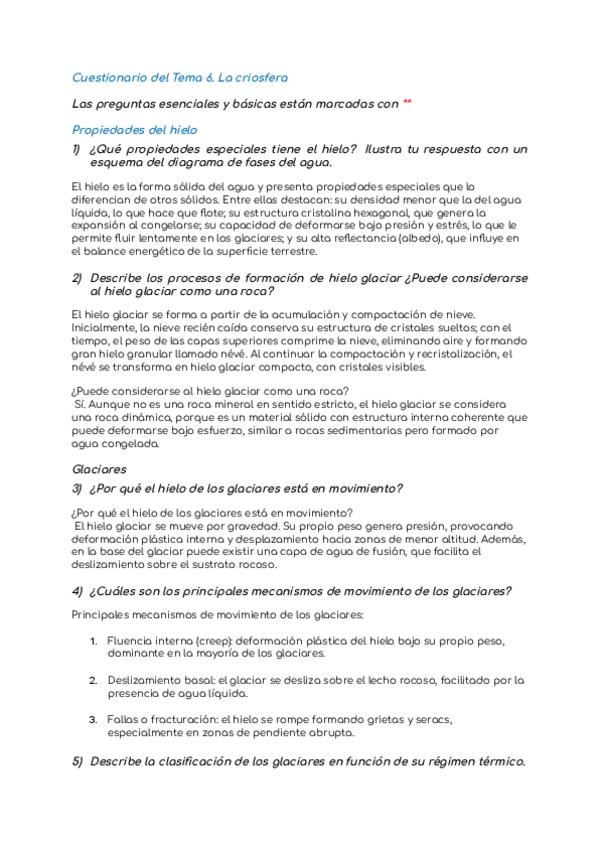 Cuestionario del Tema 6. La criosfera

Las preguntas esenciales y básicas están marcadas con **

Propiedades del hielo

1) ¿Qué propiedades especiales tiene el hielo? Ilustra tu respuesta con un esquema del diagrama de fases del agua.

El hielo es la forma sólida del agua y presenta propiedades especiales que lo diferencian de otros sólidos. Entre ellas destacan: su densidad menor que la del agua líquida, lo que hace que flote; su estructura cristalina hexagonal, que genera la expansión al congelarse; su capacidad de deformarse bajo presión y estrés, lo que le permite fluir lentamente en los glaciares; y su alta reflectancia (albedo), que influye en el balance energético de la superficie terrestre.

2) Describe los procesos de formación de hielo glaciar ¿Puede considerarse al hielo glaciar como una roca?

El hielo glaciar se forma a partir de la acumulación y compactación de nieve. Inicialmente, la nieve recién caída conserva su estructura de cristales sueltos; con el tiempo, el peso de las capas superiores comprime la nieve, eliminando aire y formando gran hielo granular llamado névé. Al continuar la compactación y recristalización, el névé se transforma en hielo glaciar compacto, con cristales visibles.

¿Puede considerarse al hielo glaciar como una roca?
Sí. Aunque no es una roca mineral en sentido estricto, el hielo glaciar se considera una roca dinámica, porque es un material sólido con estructura interna coherente que puede deformarse bajo esfuerzo, similar a rocas sedimentarias pero formado por agua congelada.

Glaciares

3) ¿Por qué el hielo de los glaciares está en movimiento?

¿Por qué el hielo de los glaciares está en movimiento?
El hielo glaciar se mueve por gravedad. Su propio peso genera presión, provocando deformación plástica interna y desplazamiento hacia zonas de menor altitud. Además, en la base del glaciar puede existir una capa de agua de fusión, que facilita el deslizamiento sobre el sustrato rocoso.

4) ¿Cuáles son los principales mecanismos de movimiento de los glaciares?

Principales mecanismos de movimiento de los glaciares:

1. Fluencia interna (creep): deformación plástica del hielo bajo su propio peso, dominante en la mayoría de los glaciares.

2. Deslizamiento basal: el glaciar se desliza sobre el lecho rocoso, facilitado por la presencia de agua líquida.

3. Fallas o fracturación: el hielo se rompe formando grietas y seracs, especialmente en zonas de pendiente abrupta.

5) Describe la clasificación de los glaciares en función de su régimen térmico.